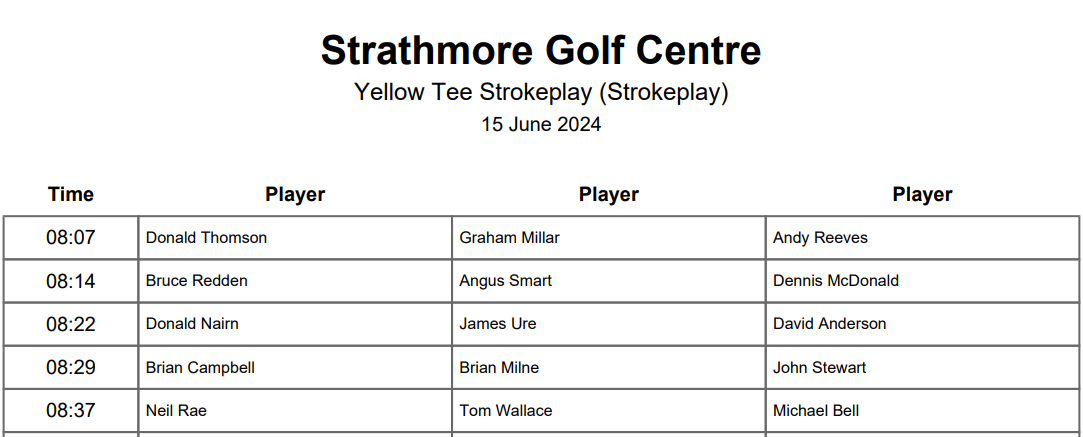 Strathmore Golf Centre
Yellow Tee Strokeplay (Strokeplay)
15 June 2024

| Time | Player | Player | Player |
|---|---|---|---|
| 08:07 | Donald Thomson | Graham Millar | Andy Reeves |
| 08:14 | Bruce Redden | Angus Smart | Dennis McDonald |
| 08:22 | Donald Nairn | James Ure | David Anderson |
| 08:29 | Brian Campbell | Brian Milne | John Stewart |
| 08:37 | Neil Rae | Tom Wallace | Michael Bell |